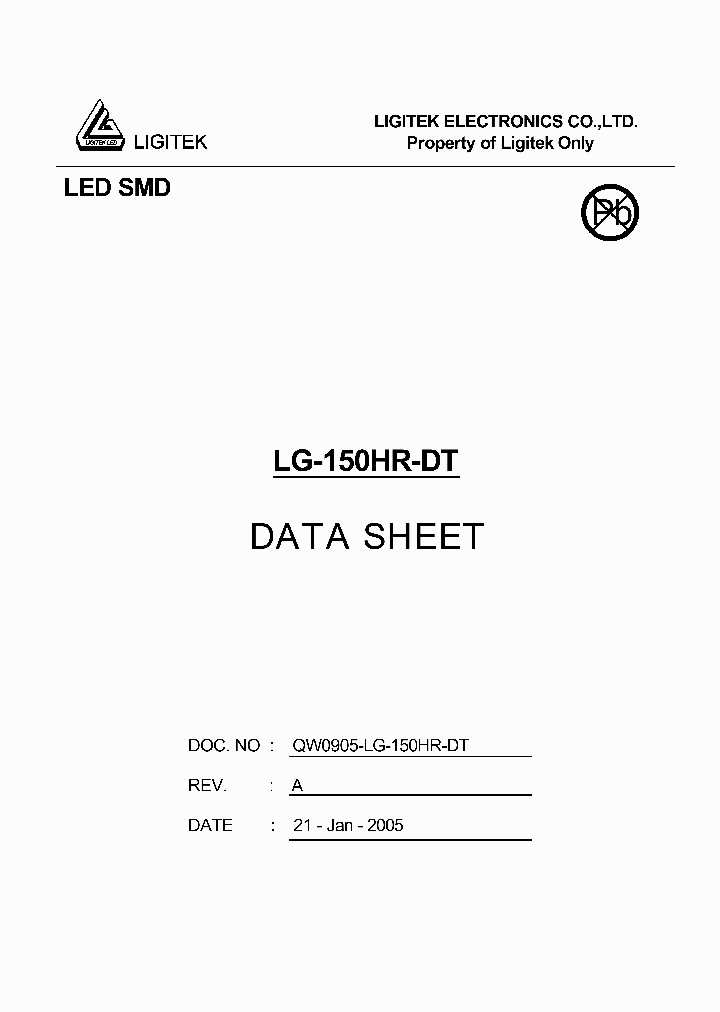 LIGITEK LED

LIGITEK

LIGITEK ELECTRONICS CO.,LTD.
Property of Ligitek Only

LED SMD

Pb

LG-150HR-DT

DATA SHEET

DOC. NO : QW0905-LG-150HR-DT

REV. : A

DATE : 21 - Jan - 2005